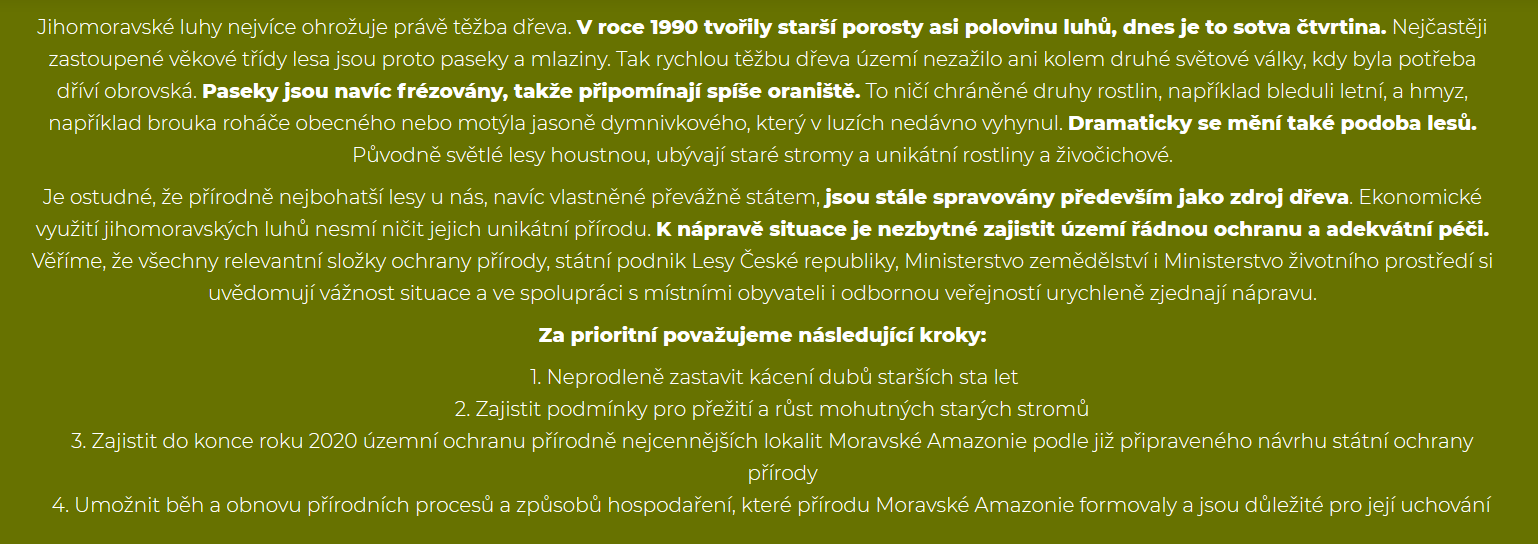 Jihomoravské luhy nejvíce ohrožuje právě těžba dřeva. V roce 1990 tvořily starší porosty asi polovinu luhů, dnes je to sotva čtvrtina. Nejčastěji zastoupené věkové třídy lesa jsou proto paseky a mlaziny. Tak rychlou těžbu dřeva území nezažilo ani kolem druhé světové války, kdy byla potřeba dříví obrovská. Paseky jsou navíc frézovány, takže připomínají spíše oraniště. To ničí chráněné druhy rostlin, například bleduli letní, a hmyz, například brouka roháče obecného nebo motýla jasoně dymnivkového, který v luzích nedávno vyhynul. Dramaticky se mění také podoba lesů. Původně světlé lesy houstnou, ubývají staré stromy a unikátní rostliny a živočichové.

Je ostudné, že přírodně nejbohatší lesy u nás, navíc vlastněné převážně státem, jsou stále spravovány především jako zdroj dřeva. Ekonomické využití jihomoravských luhů nesmí ničit jejich unikátní přírodu. K nápravě situace je nezbytné zajistit území řádnou ochranu a adekvátní péči. Věříme, že všechny relevantní složky ochrany přírody, státní podnik Lesy České republiky, Ministerstvo zemědělství i Ministerstvo životního prostředí si uvědomují vážnost situace a ve spolupráci s místními obyvateli i odbornou veřejností urychleně zjednají nápravu.

Za prioritní považujeme následující kroky:

1. Neprodleně zastavit kácení dubů starších sta let
2. Zajistit podmínky pro přežití a růst mohutných starých stromů
3. Zajistit do konce roku 2020 územní ochranu přírodně nejcennějších lokalit Moravské Amazonie podle již připraveného návrhu státní ochrany přírody
4. Umožnit běh a obnovu přírodních procesů a způsobů hospodaření, které přírodu Moravské Amazonie formovaly a jsou důležité pro její uchování